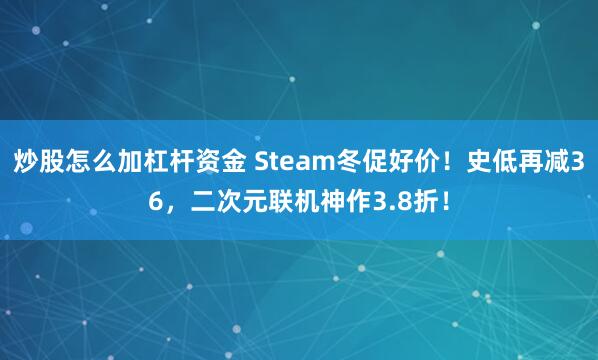 炒股怎么加杠杆资金 Steam冬促好价！史低再减36，二次元联机神作3.8折！